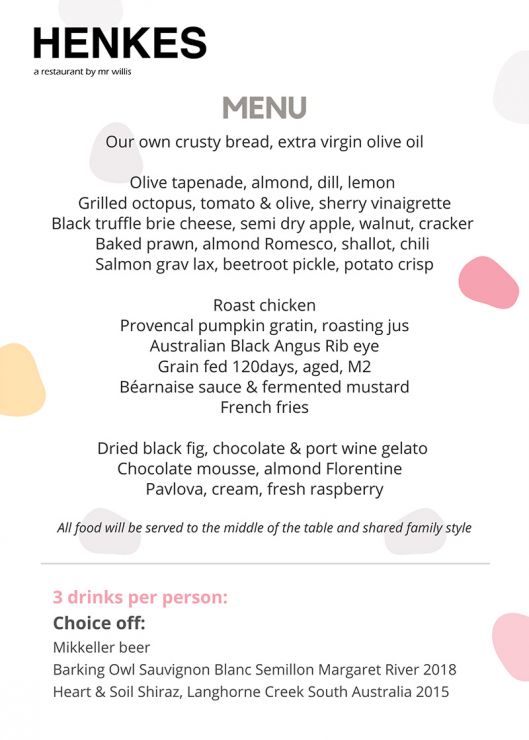 HENKES
a restaurant by mr willis

MENU

Our own crusty bread, extra virgin olive oil

Olive tapenade, almond, dill, lemon
Grilled octopus, tomato & olive, sherry vinaigrette
Black truffle brie cheese, semi dry apple, walnut, cracker
Baked prawn, almond Romesco, shallot, chili
Salmon grav lax, beetroot pickle, potato crisp

Roast chicken
Provencal pumpkin gratin, roasting jus
Australian Black Angus Rib eye
Grain fed 120days, aged, M2
Béarnaise sauce & fermented mustard
French fries

Dried black fig, chocolate & port wine gelato
Chocolate mousse, almond Florentine
Pavlova, cream, fresh raspberry

All food will be served to the middle of the table and shared family style

3 drinks per person:
Choice off:
Mikkeller beer
Barking Owl Sauvignon Blanc Semillon Margaret River 2018
Heart & Soil Shiraz, Langhorne Creek South Australia 2015